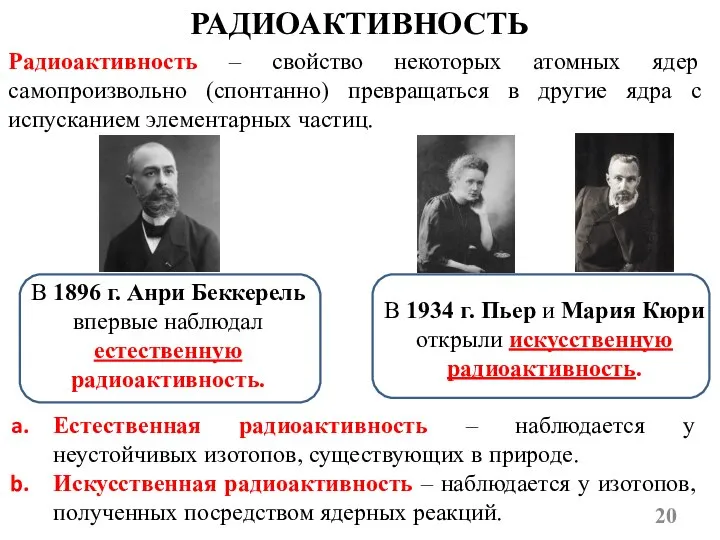 РАДИОАКТИВНОСТЬ

Радиоактивность – свойство некоторых атомных ядер самопроизвольно (спонтанно) превращаться в другие ядра с испусканием элементарных частиц.

В 1896 г. Анри Беккерель впервые наблюдал естественную радиоактивность.

В 1934 г. Пьер и Мария Кюри открыли искусственную радиоактивность.

a. Естественная радиоактивность – наблюдается у неустойчивых изотопов, существующих в природе.

b. Искусственная радиоактивность – наблюдается у изотопов, полученных посредством ядерных реакций.

20